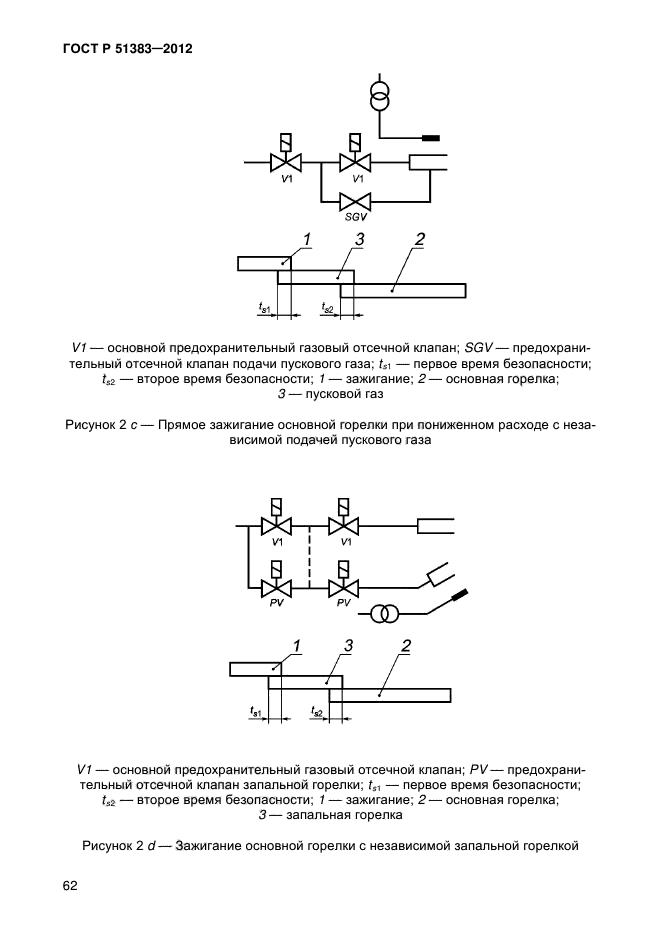 ГОСТ Р 51383—2012

V1

V1

SGV

1

3

2

$t_{s1}$

$t_{s2}$

V1 — основной предохранительный газовый отсечной клапан; SGV — предохранительный отсечной клапан подачи пускового газа; $t_{s1}$ — первое время безопасности; $t_{s2}$ — второе время безопасности; 1 — зажигание; 2 — основная горелка; 3 — пусковой газ

Рисунок 2 c — Прямое зажигание основной горелки при пониженном расходе с независимой подачей пускового газа

V1

V1

PV

PV

1

3

2

$t_{s1}$

$t_{s2}$

V1 — основной предохранительный газовый отсечной клапан; PV — предохранительный отсечной клапан запальной горелки; $t_{s1}$ — первое время безопасности; $t_{s2}$ — второе время безопасности; 1 — зажигание; 2 — основная горелка; 3 — запальная горелка

Рисунок 2 d — Зажигание основной горелки с независимой запальной горелкой

62